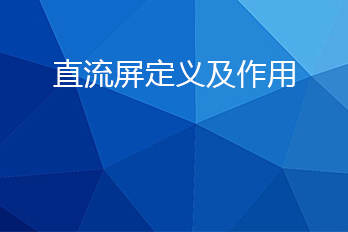 直流屏定义及作用